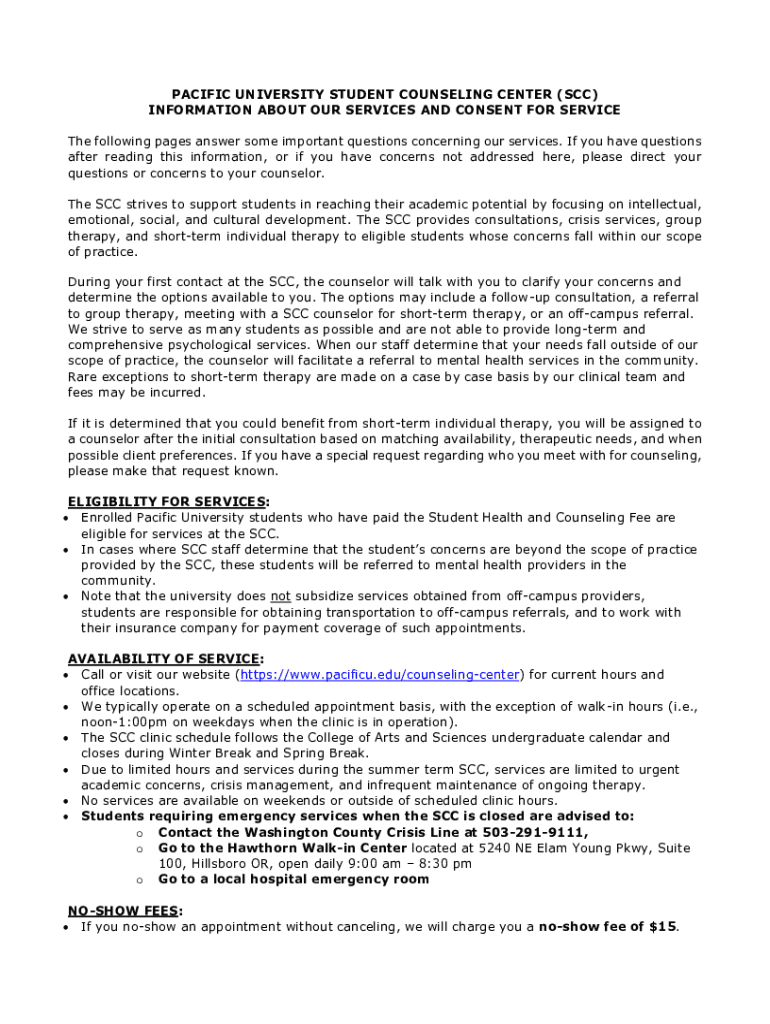 PACIFIC UNIVERSITY STUDENT COUNSELING CENTER (SCC)
INFORMATION ABOUT OUR SERVICES AND CONSENT FOR SERVICE

The following pages answer some important questions concerning our services. If you have questions after reading this information, or if you have concerns not addressed here, please direct your questions or concerns to your counselor.

The SCC strives to support students in reaching their academic potential by focusing on intellectual, emotional, social, and cultural development. The SCC provides consultations, crisis services, group therapy, and short-term individual therapy to eligible students whose concerns fall within our scope of practice.

During your first contact at the SCC, the counselor will talk with you to clarify your concerns and determine the options available to you. The options may include a follow-up consultation, a referral to group therapy, meeting with a SCC counselor for short-term therapy, or an off-campus referral. We strive to serve as many students as possible and are not able to provide long-term and comprehensive psychological services. When our staff determine that your needs fall outside of our scope of practice, the counselor will facilitate a referral to mental health services in the community. Rare exceptions to short-term therapy are made on a case by case basis by our clinical team and fees may be incurred.

If it is determined that you could benefit from short-term individual therapy, you will be assigned to a counselor after the initial consultation based on matching availability, therapeutic needs, and when possible client preferences. If you have a special request regarding who you meet with for counseling, please make that request known.

ELIGIBILITY FOR SERVICES:
• Enrolled Pacific University students who have paid the Student Health and Counseling Fee are eligible for services at the SCC.
• In cases where SCC staff determine that the student's concerns are beyond the scope of practice provided by the SCC, these students will be referred to mental health providers in the community.
• Note that the university does not subsidize services obtained from off-campus providers, students are responsible for obtaining transportation to off-campus referrals, and to work with their insurance company for payment coverage of such appointments.

AVAILABILITY OF SERVICE:
• Call or visit our website (https://www.pacificu.edu/counseling-center) for current hours and office locations.
• We typically operate on a scheduled appointment basis, with the exception of walk-in hours (i.e., noon-1:00pm on weekdays when the clinic is in operation).
• The SCC clinic schedule follows the College of Arts and Sciences undergraduate calendar and closes during Winter Break and Spring Break.
• Due to limited hours and services during the summer term SCC, services are limited to urgent academic concerns, crisis management, and infrequent maintenance of ongoing therapy.
• No services are available on weekends or outside of scheduled clinic hours.
• Students requiring emergency services when the SCC is closed are advised to:
o Contact the Washington County Crisis Line at 503-291-9111,
o Go to the Hawthorn Walk-in Center located at 5240 NE Elam Young Pkwy, Suite 100, Hillsboro OR, open daily 9:00 am – 8:30 pm
o Go to a local hospital emergency room

NO-SHOW FEES:
• If you no-show an appointment without canceling, we will charge you a no-show fee of $15.